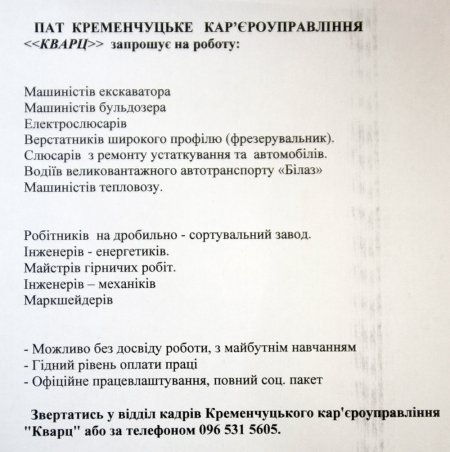 ПАТ КРЕМЕНЧУЦЬКЕ КАР'ЄРОУПРАВЛІННЯ <<КВАРЦ>> запрошує на роботу:

Машиністів екскаватора
Машиністів бульдозера
Електрослюсарів
Верстатників широкого профілю (фрезерувальник).
Слюсарів з ремонту устаткування та автомобілів.
Водіїв великовантажного автотранспорту «Білаз»
Машиністів тепловозу.

Робітників на дробильно - сортувальний завод.
Інженерів - енергетиків.
Майстрів гірничих робіт.
Інженерів – механіків
Маркшейдерів

- Можливо без досвіду роботи, з майбутнім навчанням
- Гідний рівень оплати праці
- Офіційне працевлаштування, повний соц. пакет

Звертатись у відділ кадрів Кременчуцького кар'єроуправління "Кварц" або за телефоном 096 531 5605.